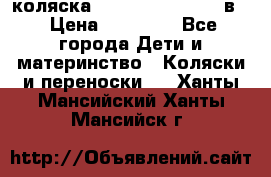 коляска в Цена Все города Дети и материнство Коляски и переноски Ханты Мансийский Ханты Мансийск г

http://Объявлений.сайт